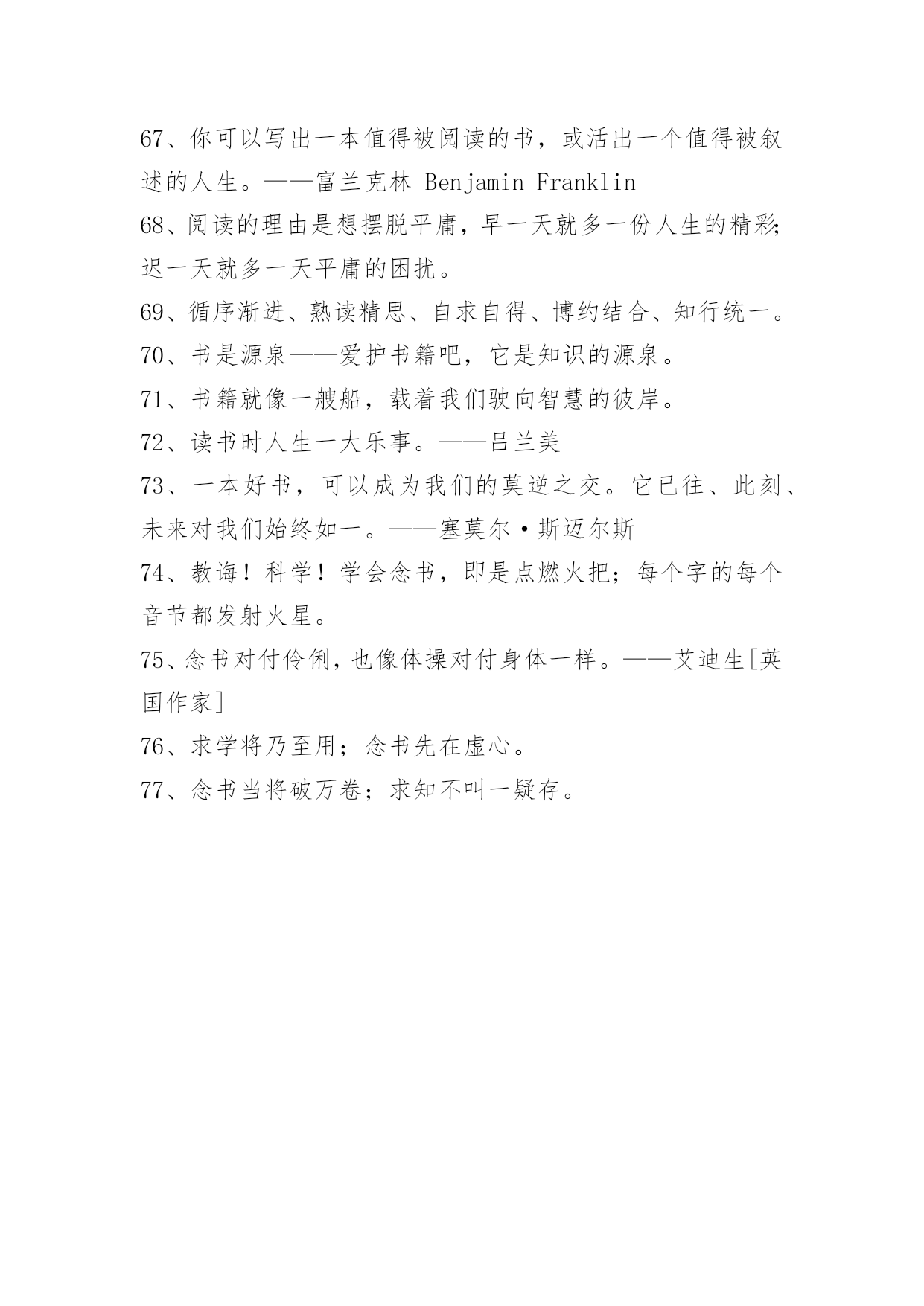 67、你可以写出一本值得被阅读的书，或活出一个值得被叙述的人生。——富兰克林 Benjamin Franklin

68、阅读的理由是想摆脱平庸，早一天就多一份人生的精彩;迟一天就多一天平庸的困扰。

69、循序渐进、熟读精思、自求自得、博约结合、知行统一。

70、书是源泉——爱护书籍吧，它是知识的源泉。

71、书籍就像一艘船，载着我们驶向智慧的彼岸。

72、读书时人生一大乐事。——吕兰美

73、一本好书，可以成为我们的莫逆之交。它已往、此刻、未来对我们始终如一。——塞莫尔·斯迈尔斯

74、教诲！科学！学会念书，即是点燃火把；每个字的每个音节都发射火星。

75、念书对付伶俐，也像体操对付身体一样。——艾迪生[英国作家]

76、求学将乃至用；念书先在虚心。

77、念书当将破万卷；求知不叫一疑存。